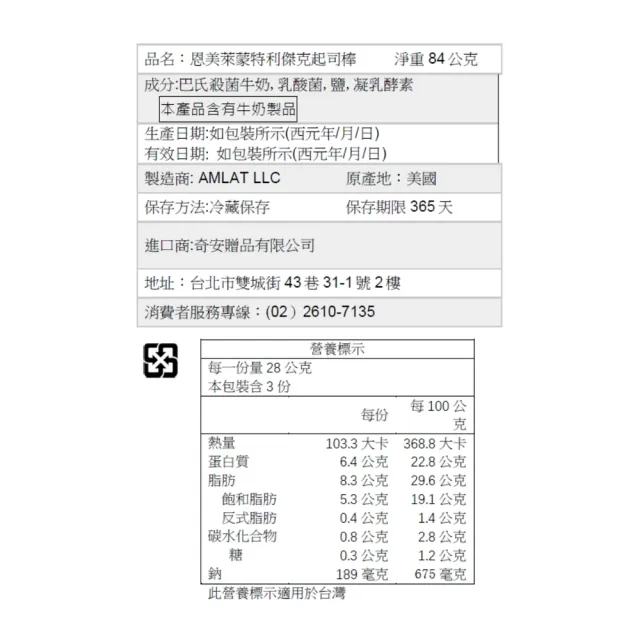 品名：恩美萊蒙特利傑克起司棒　　淨重 84 公克

成分:巴氏殺菌牛奶, 乳酸菌, 鹽, 凝乳酵素

本產品含有牛奶製品

生產日期:如包裝所示(西元年/月/日)
有效日期: 如包裝所示(西元年/月/日)

製造商: AMLAT LLC　　原產地：美國

保存方法:冷藏保存　　保存期限 365 天

進口商:奇安贈品有限公司

地址：台北市雙城街 43 巷 31-1 號 2 樓

消費者服務專線：(02）2610-7135

營養標示

每一份量 28 公克
本包裝含 3 份

| | 每份 | 每 100 公克 |
|---|---|---|
| 熱量 | 103.3 大卡 | 368.8 大卡 |
| 蛋白質 | 6.4 公克 | 22.8 公克 |
| 脂肪 | 8.3 公克 | 29.6 公克 |
| 飽和脂肪 | 5.3 公克 | 19.1 公克 |
| 反式脂肪 | 0.4 公克 | 1.4 公克 |
| 碳水化合物 | 0.8 公克 | 2.8 公克 |
| 糖 | 0.3 公克 | 1.2 公克 |
| 鈉 | 189 毫克 | 675 毫克 |

此營養標示適用於台灣